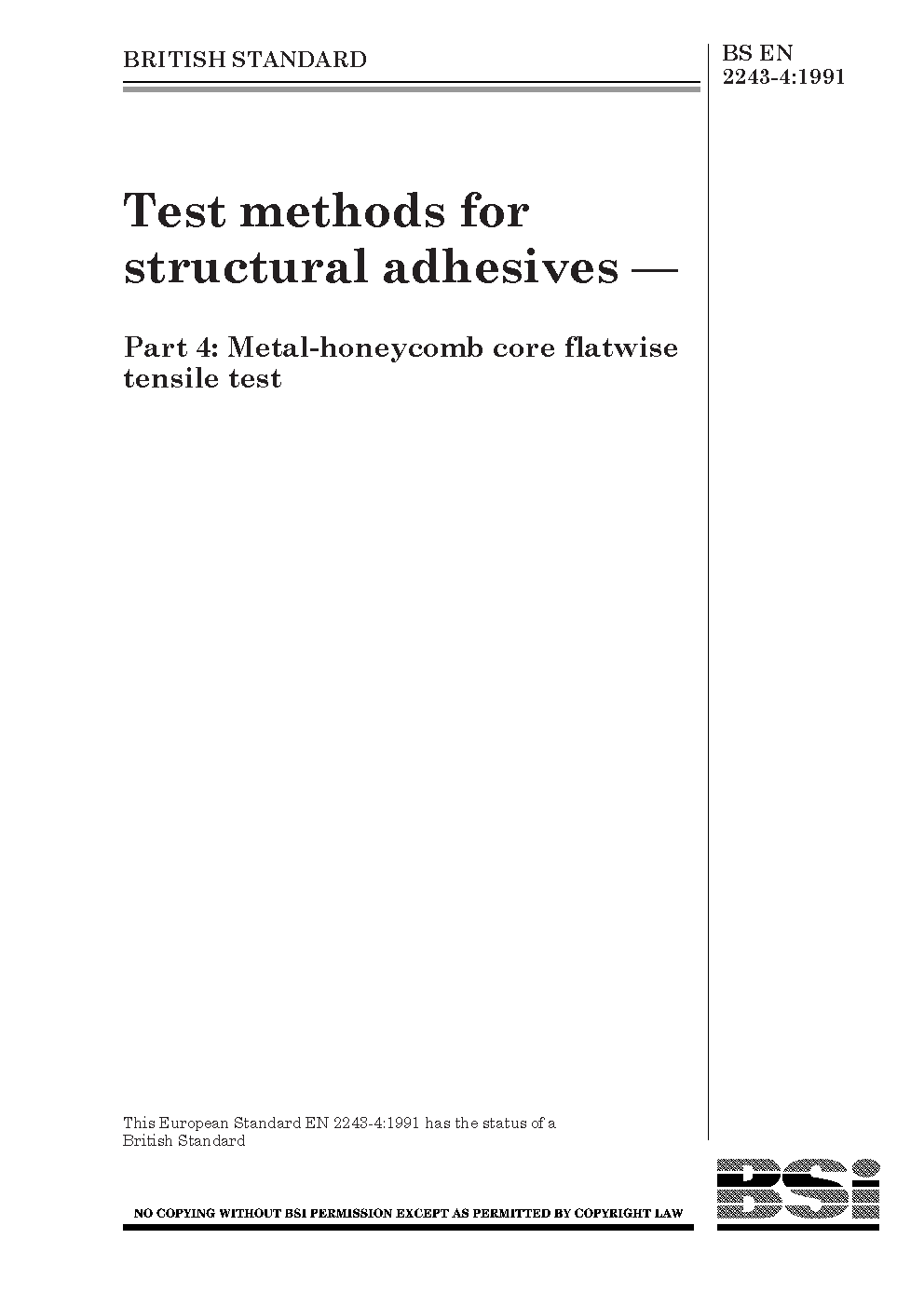 BRITISH STANDARD

BS EN 2243-4:1991

Test methods for structural adhesives —

Part 4: Metal-honeycomb core flatwise tensile test

This European Standard EN 2243-4:1991 has the status of a British Standard

NO COPYING WITHOUT BSI PERMISSION EXCEPT AS PERMITTED BY COPYRIGHT LAW

BSi